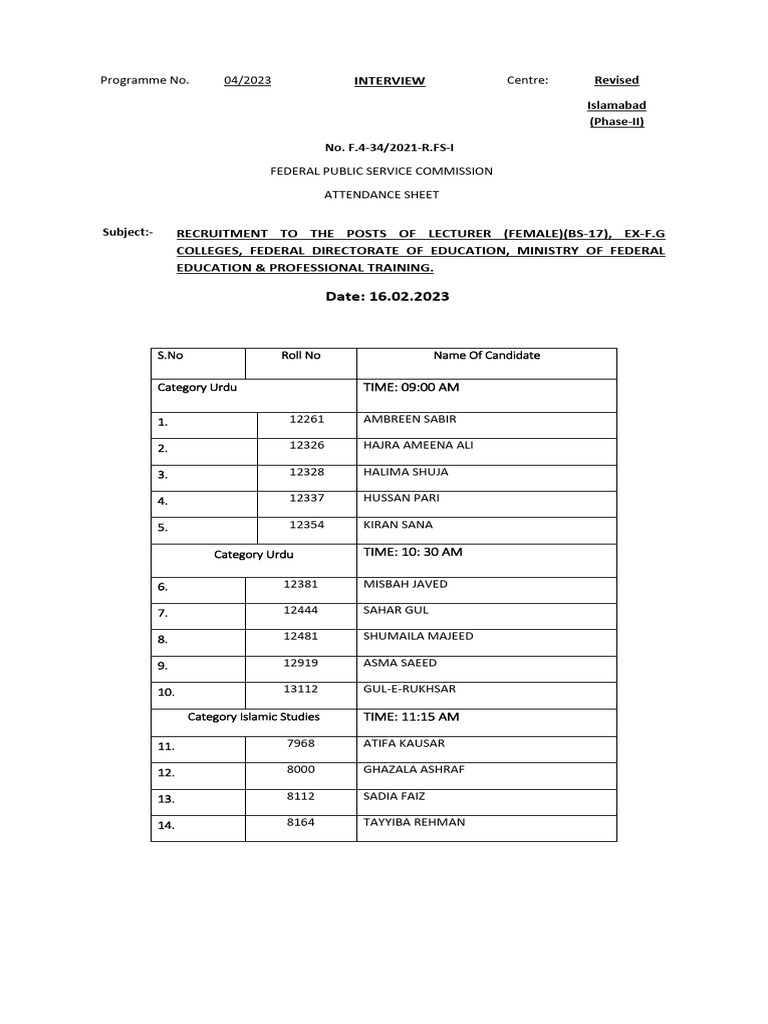 Programme No. 04/2023 INTERVIEW Centre: Revised

Islamabad
(Phase-II)

No. F.4-34/2021-R.FS-I

FEDERAL PUBLIC SERVICE COMMISSION

ATTENDANCE SHEET

Subject:- RECRUITMENT TO THE POSTS OF LECTURER (FEMALE)(BS-17), EX-F.G COLLEGES, FEDERAL DIRECTORATE OF EDUCATION, MINISTRY OF FEDERAL EDUCATION & PROFESSIONAL TRAINING.

Date: 16.02.2023

| S.No | Roll No | Name Of Candidate |
|---|---|---|
| Category Urdu | | TIME: 09:00 AM |
| 1. | 12261 | AMBREEN SABIR |
| 2. | 12326 | HAJRA AMEENA ALI |
| 3. | 12328 | HALIMA SHUJA |
| 4. | 12337 | HUSSAN PARI |
| 5. | 12354 | KIRAN SANA |
| Category Urdu | | TIME: 10: 30 AM |
| 6. | 12381 | MISBAH JAVED |
| 7. | 12444 | SAHAR GUL |
| 8. | 12481 | SHUMAILA MAJEED |
| 9. | 12919 | ASMA SAEED |
| 10. | 13112 | GUL-E-RUKHSAR |
| Category Islamic Studies | | TIME: 11:15 AM |
| 11. | 7968 | ATIFA KAUSAR |
| 12. | 8000 | GHAZALA ASHRAF |
| 13. | 8112 | SADIA FAIZ |
| 14. | 8164 | TAYYIBA REHMAN |